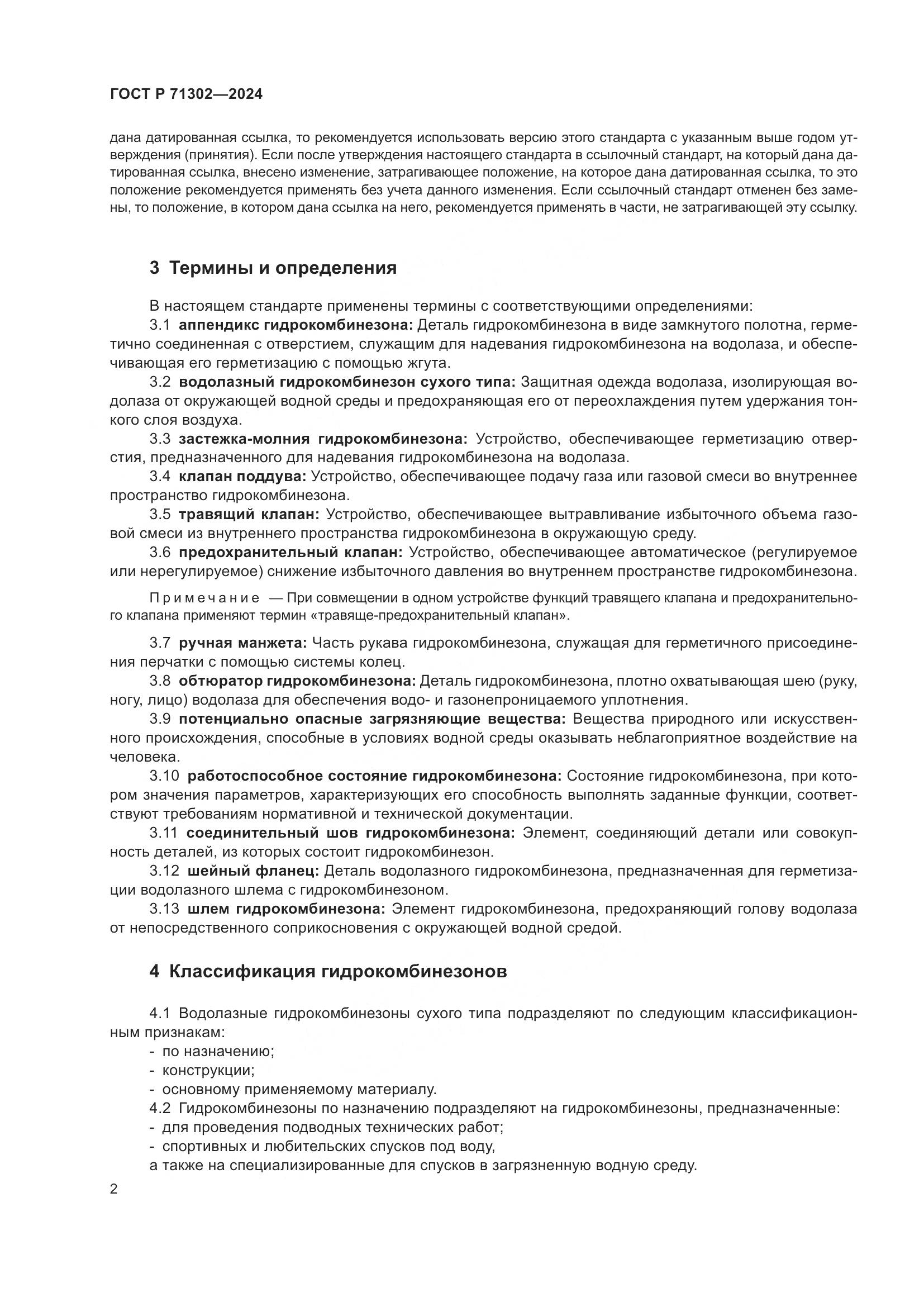 ГОСТ Р 71302—2024

дана датированная ссылка, то рекомендуется использовать версию этого стандарта с указанным выше годом утверждения (принятия). Если после утверждения настоящего стандарта в ссылочный стандарт, на который дана датированная ссылка, внесено изменение, затрагивающее положение, на которое дана датированная ссылка, то это положение рекомендуется применять без учета данного изменения. Если ссылочный стандарт отменен без замены, то положение, в котором дана ссылка на него, рекомендуется применять в части, не затрагивающей эту ссылку.

3 Термины и определения

В настоящем стандарте применены термины с соответствующими определениями:

3.1 аппендикс гидрокомбинезона: Деталь гидрокомбинезона в виде замкнутого полотна, герметично соединенная с отверстием, служащим для надевания гидрокомбинезона на водолаза, и обеспечивающая его герметизацию с помощью жгута.

3.2 водолазный гидрокомбинезон сухого типа: Защитная одежда водолаза, изолирующая водолаза от окружающей водной среды и предохраняющая его от переохлаждения путем удержания тонкого слоя воздуха.

3.3 застежка-молния гидрокомбинезона: Устройство, обеспечивающее герметизацию отверстия, предназначенного для надевания гидрокомбинезона на водолаза.

3.4 клапан поддува: Устройство, обеспечивающее подачу газа или газовой смеси во внутреннее пространство гидрокомбинезона.

3.5 травящий клапан: Устройство, обеспечивающее вытравливание избыточного объема газовой смеси из внутреннего пространства гидрокомбинезона в окружающую среду.

3.6 предохранительный клапан: Устройство, обеспечивающее автоматическое (регулируемое или нерегулируемое) снижение избыточного давления во внутреннем пространстве гидрокомбинезона.

Примечание — При совмещении в одном устройстве функций травящего клапана и предохранительного клапана применяют термин «травяще-предохранительный клапан».

3.7 ручная манжета: Часть рукава гидрокомбинезона, служащая для герметичного присоединения перчатки с помощью системы колец.

3.8 обтюратор гидрокомбинезона: Деталь гидрокомбинезона, плотно охватывающая шею (руку, ногу, лицо) водолаза для обеспечения водо- и газонепроницаемого уплотнения.

3.9 потенциально опасные загрязняющие вещества: Вещества природного или искусственного происхождения, способные в условиях водной среды оказывать неблагоприятное воздействие на человека.

3.10 работоспособное состояние гидрокомбинезона: Состояние гидрокомбинезона, при котором значения параметров, характеризующих его способность выполнять заданные функции, соответствуют требованиям нормативной и технической документации.

3.11 соединительный шов гидрокомбинезона: Элемент, соединяющий детали или совокупность деталей, из которых состоит гидрокомбинезон.

3.12 шейный фланец: Деталь водолазного гидрокомбинезона, предназначенная для герметизации водолазного шлема с гидрокомбинезоном.

3.13 шлем гидрокомбинезона: Элемент гидрокомбинезона, предохраняющий голову водолаза от непосредственного соприкосновения с окружающей водной средой.

4 Классификация гидрокомбинезонов

4.1 Водолазные гидрокомбинезоны сухого типа подразделяют по следующим классификационным признакам:
- по назначению;
- конструкции;
- основному применяемому материалу.
4.2 Гидрокомбинезоны по назначению подразделяют на гидрокомбинезоны, предназначенные:
- для проведения подводных технических работ;
- спортивных и любительских спусков под воду,
а также на специализированные для спусков в загрязненную водную среду.

2